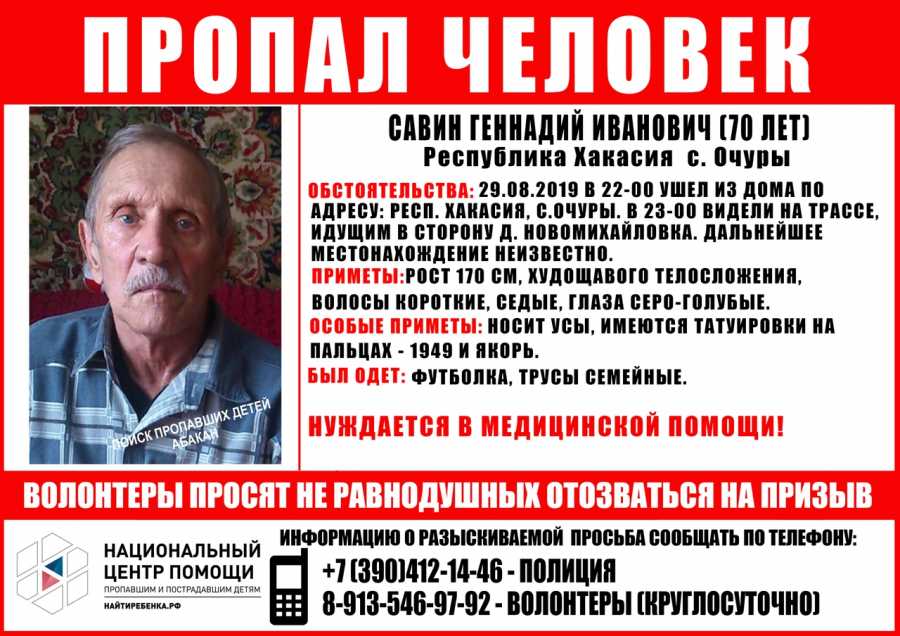 ПРОПАЛ ЧЕЛОВЕК

ПОИСК ПРОПАВШИХ ДЕТЕЙ АБАКАН

САВИН ГЕННАДИЙ ИВАНОВИЧ (70 ЛЕТ)
Республика Хакасия с. Очуры

ОБСТОЯТЕЛЬСТВА: 29.08.2019 В 22-00 УШЕЛ ИЗ ДОМА ПО АДРЕСУ: РЕСП. ХАКАСИЯ, С.ОЧУРЫ. В 23-00 ВИДЕЛИ НА ТРАССЕ, ИДУЩИМ В СТОРОНУ Д. НОВОМИХАЙЛОВКА. ДАЛЬНЕЙШЕЕ МЕСТОНАХОЖДЕНИЕ НЕИЗВЕСТНО.

ПРИМЕТЫ:РОСТ 170 СМ, ХУДОЩАВОГО ТЕЛОСЛОЖЕНИЯ, ВОЛОСЫ КОРОТКИЕ, СЕДЫЕ, ГЛАЗА СЕРО-ГОЛУБЫЕ.

ОСОБЫЕ ПРИМЕТЫ: НОСИТ УСЫ, ИМЕЮТСЯ ТАТУИРОВКИ НА ПАЛЬЦАХ - 1949 И ЯКОРЬ.

БЫЛ ОДЕТ: ФУТБОЛКА, ТРУСЫ СЕМЕЙНЫЕ.

НУЖДАЕТСЯ В МЕДИЦИНСКОЙ ПОМОЩИ!

ВОЛОНТЕРЫ ПРОСЯТ НЕ РАВНОДУШНЫХ ОТОЗВАТЬСЯ НА ПРИЗЫВ

НАЦИОНАЛЬНЫЙ ЦЕНТР ПОМОЩИ
ПРОПАВШИМ И ПОСТРАДАВШИМ ДЕТЯМ
НАЙТИРЕБЕНКА.РФ

ИНФОРМАЦИЮ О РАЗЫСКИВАЕМОЙ ПРОСЬБА СООБЩАТЬ ПО ТЕЛЕФОНУ:
+7 (390)412-14-46 - ПОЛИЦИЯ
8-913-546-97-92 - ВОЛОНТЕРЫ (КРУГЛОСУТОЧНО)